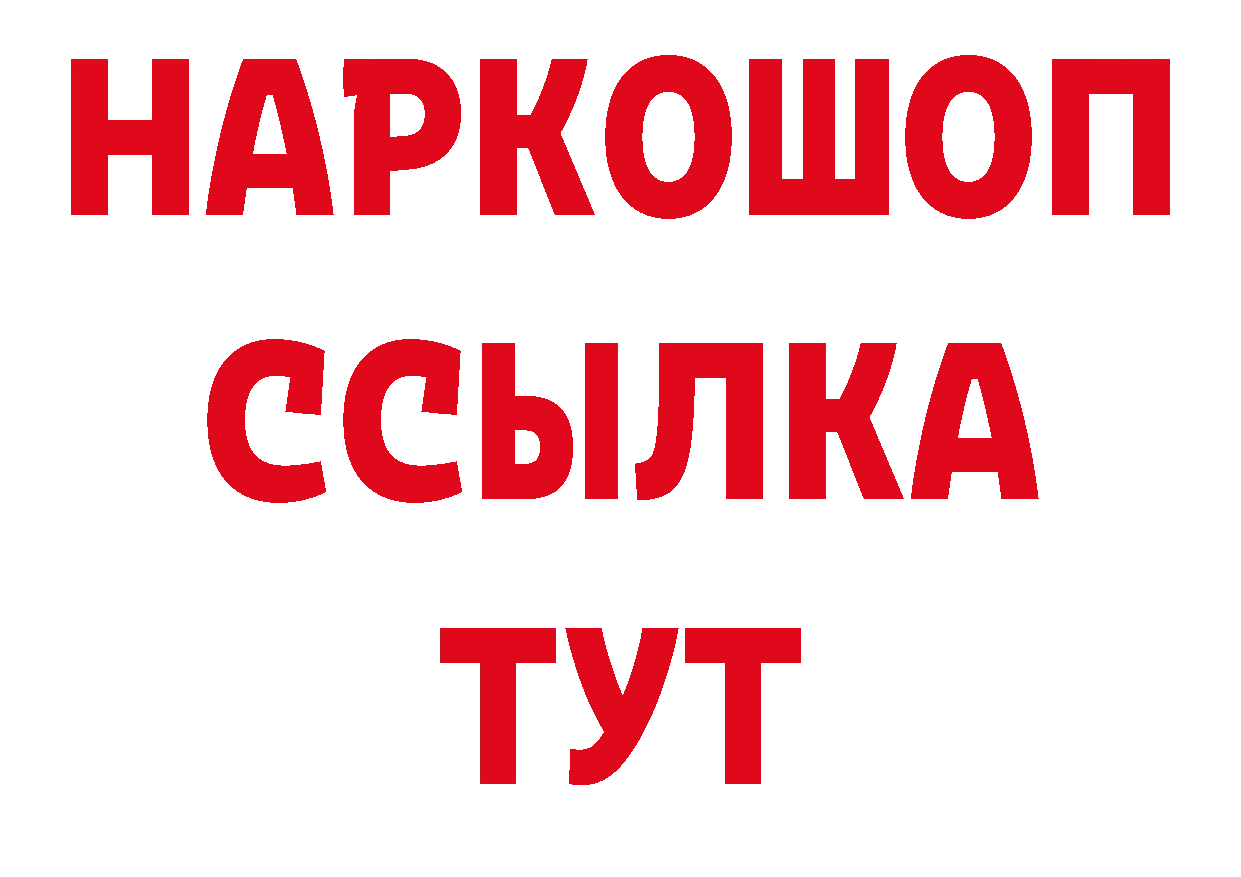 НАРКОШОП
ССЫЛКА
ТУТ